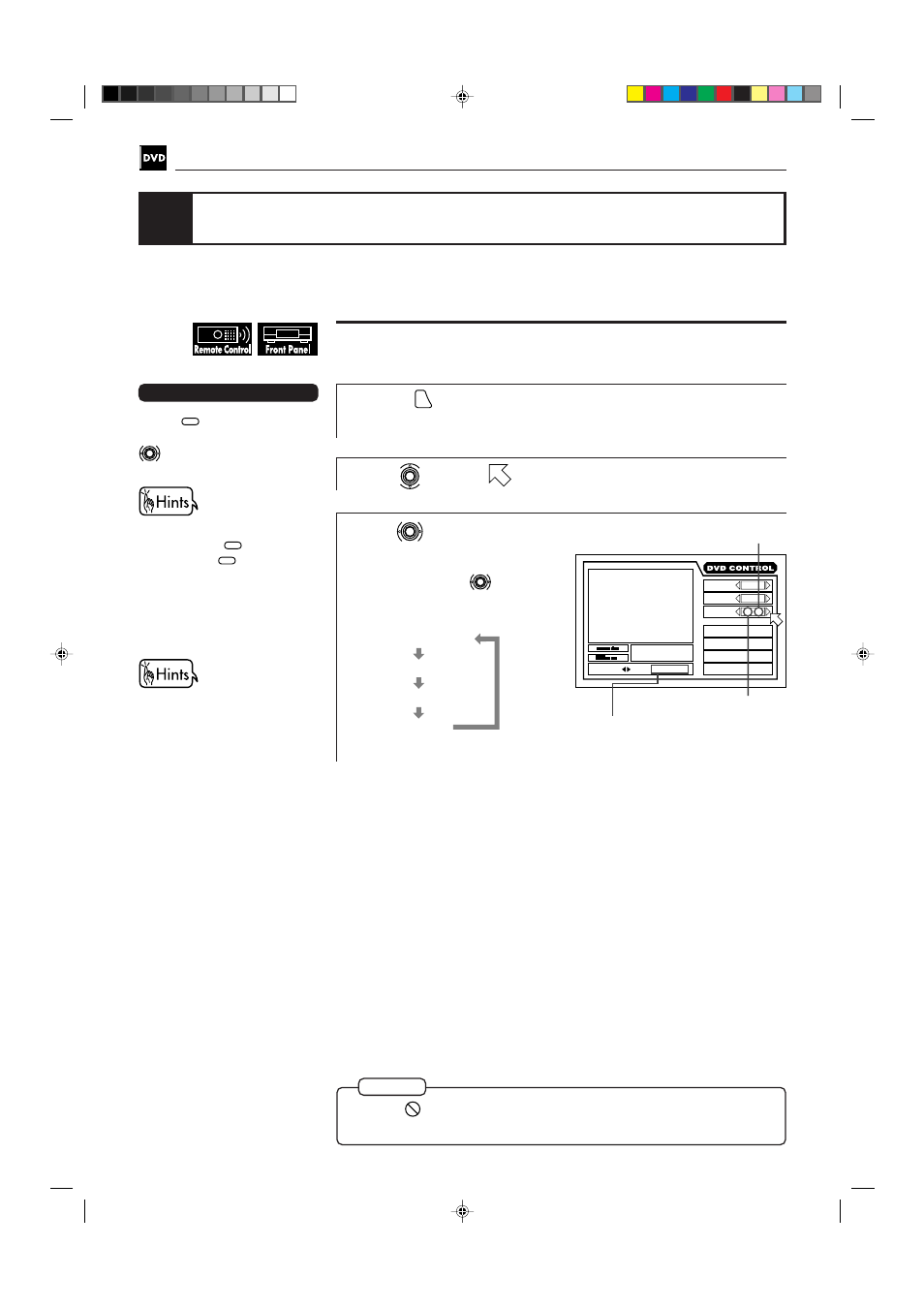 DVD

Remote Control

Front Panel

Hints

Hints

DVD CONTROL